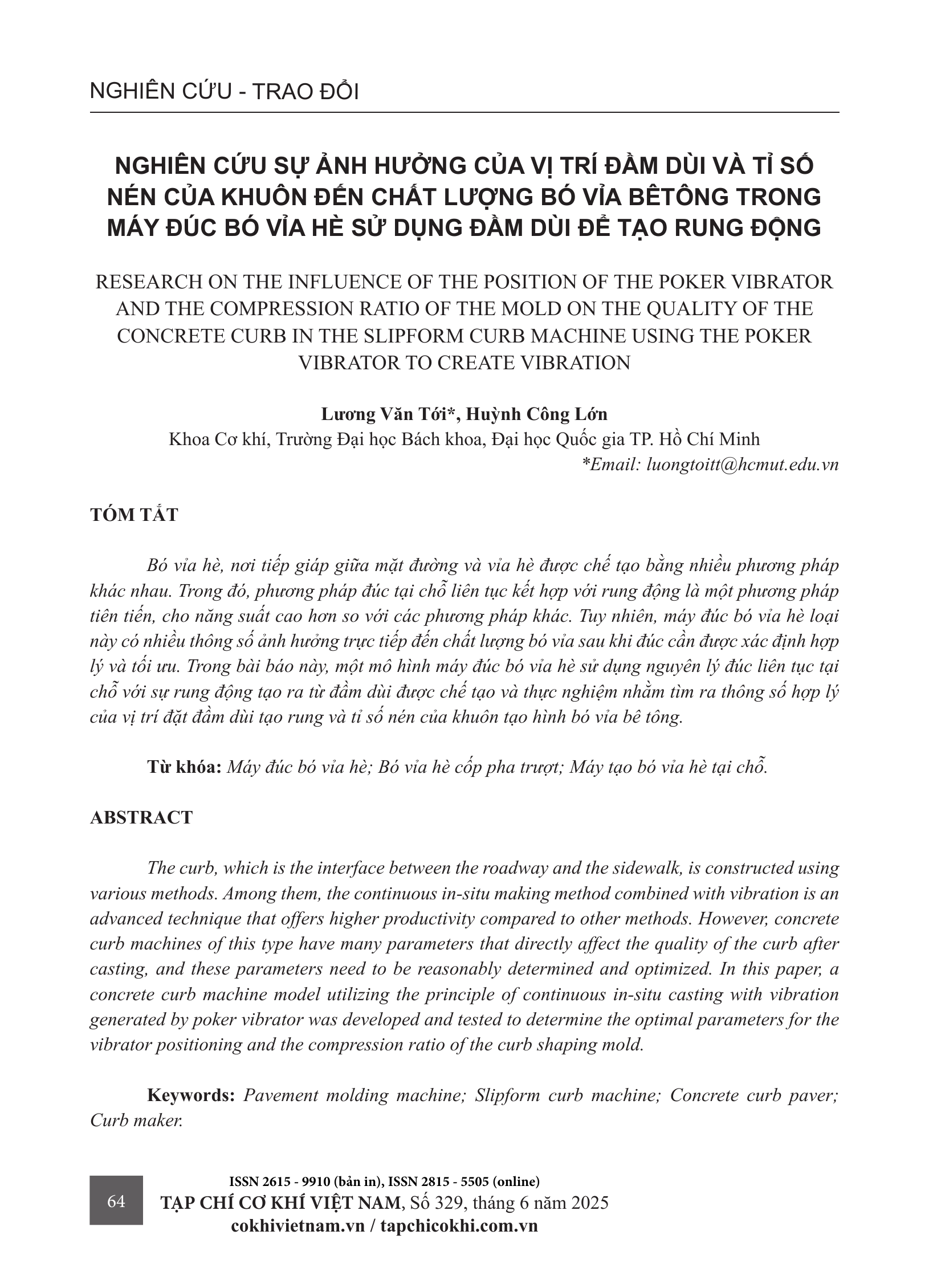 NGHIÊN CỨU - TRAO ĐỔI

NGHIÊN CỨU SỰ ẢNH HƯỞNG CỦA VỊ TRÍ ĐẦM DÙI VÀ TỈ SỐ NÉN CỦA KHUÔN ĐẾN CHẤT LƯỢNG BÓ VỈA BÊTÔNG TRONG MÁY ĐÚC BÓ VỈA HÈ SỬ DỤNG ĐẦM DÙI ĐỂ TẠO RUNG ĐỘNG

RESEARCH ON THE INFLUENCE OF THE POSITION OF THE POKER VIBRATOR AND THE COMPRESSION RATIO OF THE MOLD ON THE QUALITY OF THE CONCRETE CURB IN THE SLIPFORM CURB MACHINE USING THE POKER VIBRATOR TO CREATE VIBRATION

Lương Văn Tới*, Huỳnh Công Lớn
Khoa Cơ khí, Trường Đại học Bách khoa, Đại học Quốc gia TP. Hồ Chí Minh
*Email: luongtoitt@hcmut.edu.vn

TÓM TẮT

Bó vỉa hè, nơi tiếp giáp giữa mặt đường và vỉa hè được chế tạo bằng nhiều phương pháp khác nhau. Trong đó, phương pháp đúc tại chỗ liên tục kết hợp với rung động là một phương pháp tiên tiến, cho năng suất cao hơn so với các phương pháp khác. Tuy nhiên, máy đúc bó vỉa hè loại này có nhiều thông số ảnh hưởng trực tiếp đến chất lượng bó vỉa sau khi đúc cần được xác định hợp lý và tối ưu. Trong bài báo này, một mô hình máy đúc bó vỉa hè sử dụng nguyên lý đúc liên tục tại chỗ với sự rung động tạo ra từ đầm dùi được chế tạo và thực nghiệm nhằm tìm ra thông số hợp lý của vị trí đặt đầm dùi tạo rung và tỉ số nén của khuôn tạo hình bó vỉa bê tông.

Từ khóa: Máy đúc bó vỉa hè; Bó vỉa hè cốp pha trượt; Máy tạo bó vỉa hè tại chỗ.

ABSTRACT

The curb, which is the interface between the roadway and the sidewalk, is constructed using various methods. Among them, the continuous in-situ making method combined with vibration is an advanced technique that offers higher productivity compared to other methods. However, concrete curb machines of this type have many parameters that directly affect the quality of the curb after casting, and these parameters need to be reasonably determined and optimized. In this paper, a concrete curb machine model utilizing the principle of continuous in-situ casting with vibration generated by poker vibrator was developed and tested to determine the optimal parameters for the vibrator positioning and the compression ratio of the curb shaping mold.

Keywords: Pavement molding machine; Slipform curb machine; Concrete curb paver; Curb maker.

64

ISSN 2615 - 9910 (bản in), ISSN 2815 - 5505 (online)
TẠP CHÍ CƠ KHÍ VIỆT NAM, Số 329, tháng 6 năm 2025
cokhivietnam.vn / tapchicokhi.com.vn